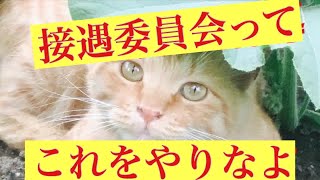 接遇委員会って

これをやりなよ